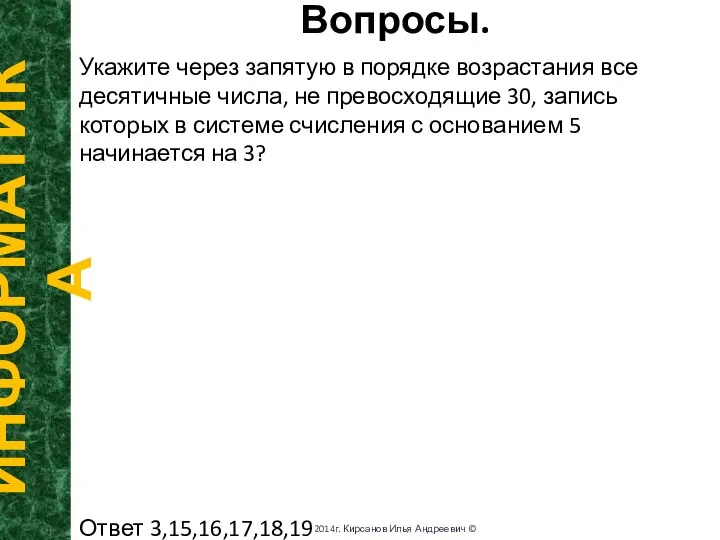 ИНФОРМАТИКА

Вопросы.

Укажите через запятую в порядке возрастания все десятичные числа, не превосходящие 30, запись которых в системе счисления с основанием 5 начинается на 3?

Ответ 3,15,16,17,18,19

2014г. Кирсанов Илья Андреевич ©